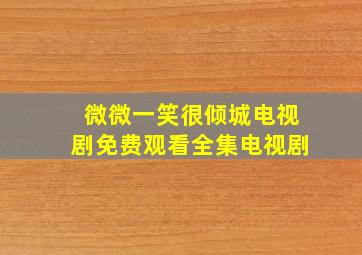 微微一笑很倾城电视剧免费观看全集电视剧